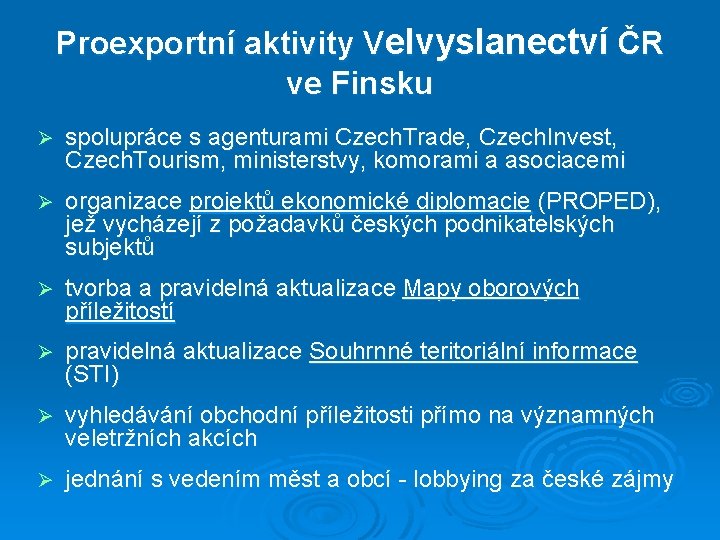 Proexportní aktivity Velvyslanectví ČR ve Finsku

➢ spolupráce s agenturami CzechTrade, CzechInvest, CzechTourism, ministerstvy, komorami a asociacemi

➢ organizace projektů ekonomické diplomacie (PROPED), jež vycházejí z požadavků českých podnikatelských subjektů

➢ tvorba a pravidelná aktualizace Mapy oborových příležitostí

➢ pravidelná aktualizace Souhrnné teritoriální informace (STI)

➢ vyhledávání obchodní příležitosti přímo na významných veletržních akcích

➢ jednání s vedením měst a obcí - lobbying za české zájmy